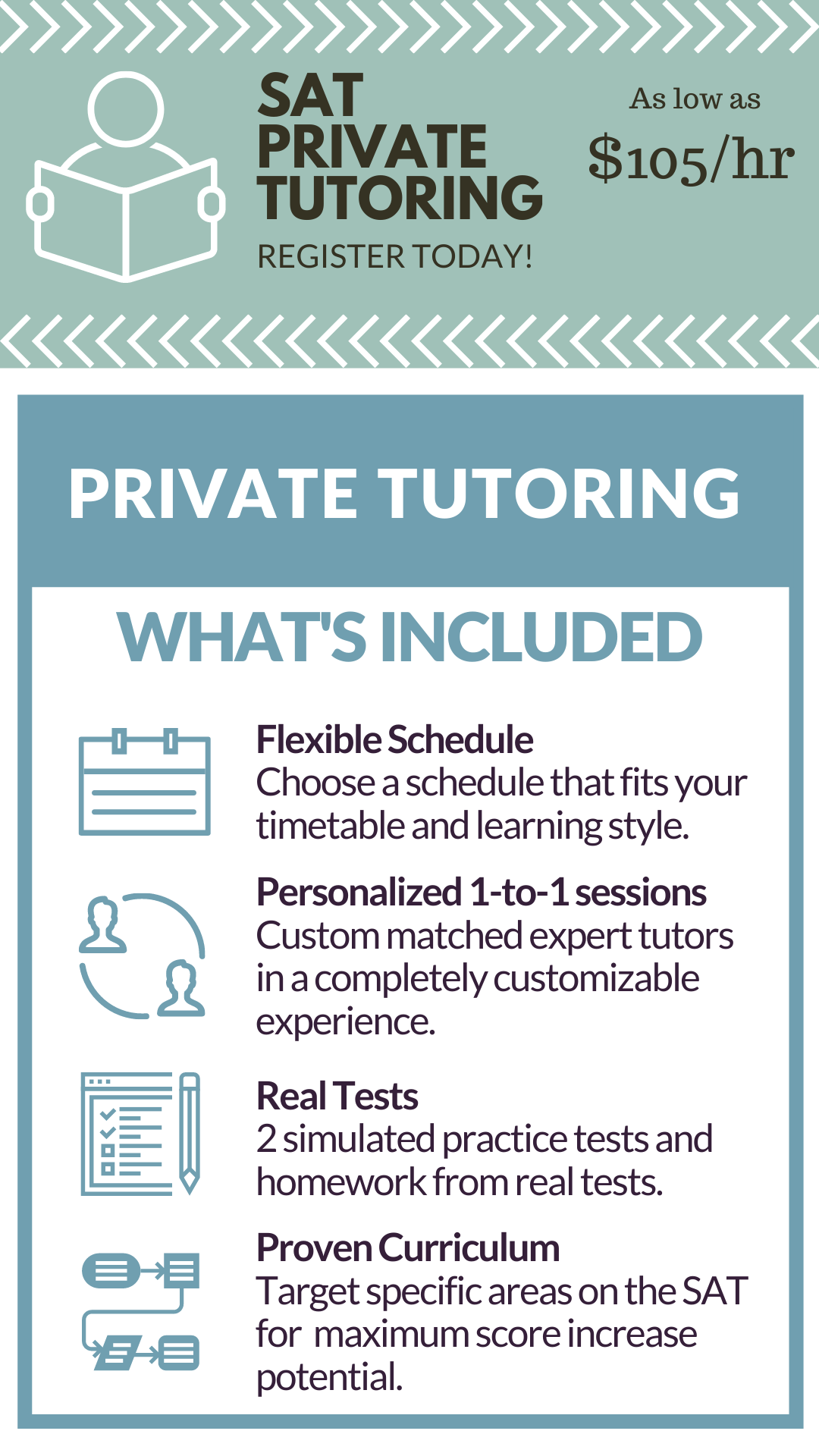 SAT
PRIVATE
TUTORING

REGISTER TODAY!

As low as
$105/hr

PRIVATE TUTORING

WHAT'S INCLUDED

Flexible Schedule
Choose a schedule that fits your timetable and learning style.

Personalized 1-to-1 sessions
Custom matched expert tutors in a completely customizable experience.

Real Tests
2 simulated practice tests and homework from real tests.

Proven Curriculum
Target specific areas on the SAT for maximum score increase potential.